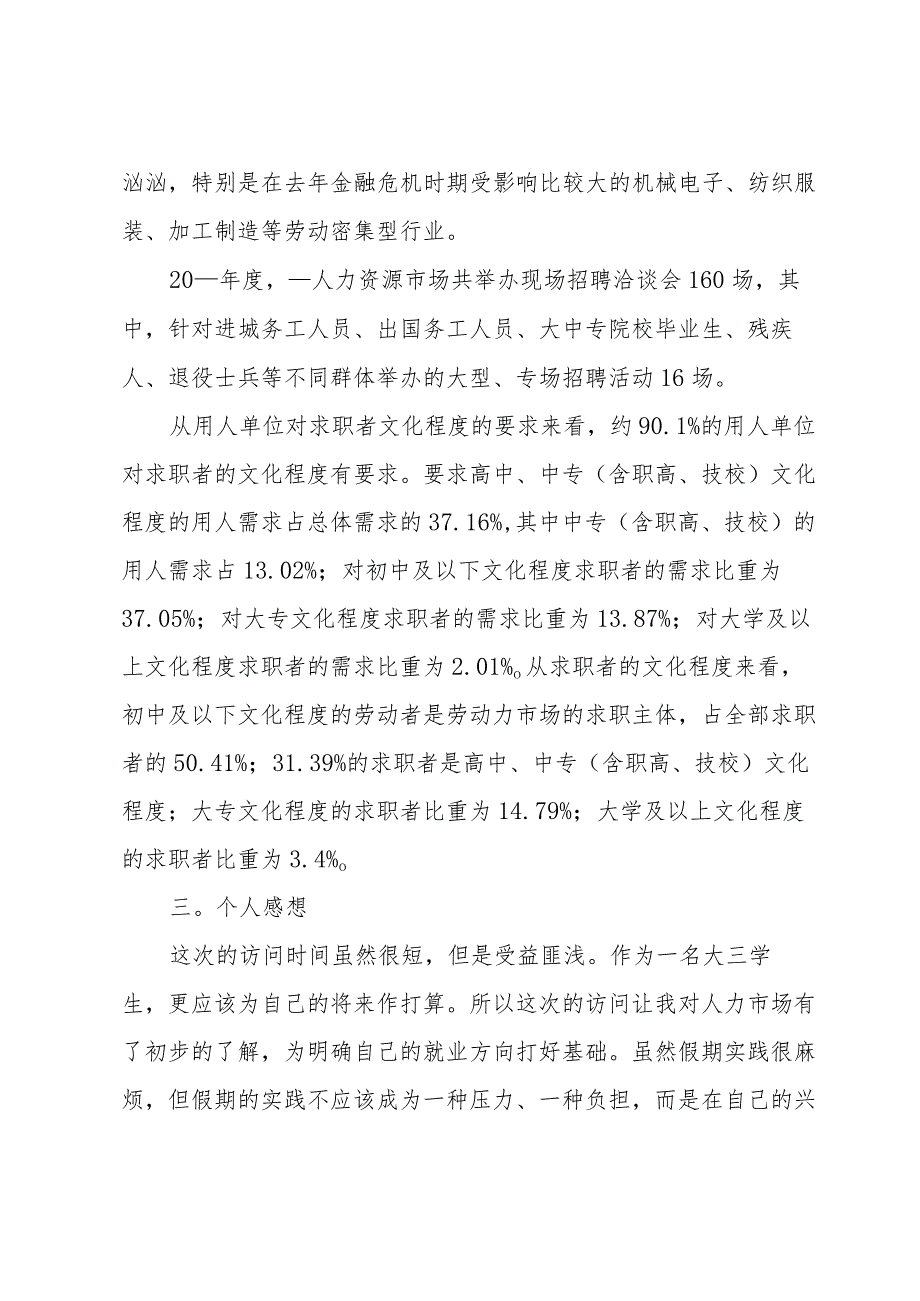 汹汹，特别是在去年金融危机时期受影响比较大的机械电子、纺织服装、加工制造等劳动密集型行业。

20—年度，—人力资源市场共举办现场招聘洽谈会160场，其中，针对进城务工人员、出国务工人员、大中专院校毕业生、残疾人、退役士兵等不同群体举办的大型、专场招聘活动16场。

从用人单位对求职者文化程度的要求来看，约90.1%的用人单位对求职者的文化程度有要求。要求高中、中专（含职高、技校）文化程度的用人需求占总体需求的37.16%,其中中专（含职高、技校）的用人需求占13.02%；对初中及以下文化程度求职者的需求比重为37.05%；对大专文化程度求职者的需求比重为13.87%；对大学及以上文化程度求职者的需求比重为2.01%。从求职者的文化程度来看，初中及以下文化程度的劳动者是劳动力市场的求职主体，占全部求职者的50.41%；31.39%的求职者是高中、中专（含职高、技校）文化程度；大专文化程度的求职者比重为14.79%；大学及以上文化程度的求职者比重为3.4%。

三。个人感想

这次的访问时间虽然很短，但是受益匪浅。作为一名大三学生，更应该为自己的将来作打算。所以这次的访问让我对人力市场有了初步的了解，为明确自己的就业方向打好基础。虽然假期实践很麻烦，但假期的实践不应该成为一种压力、一种负担，而是在自己的兴